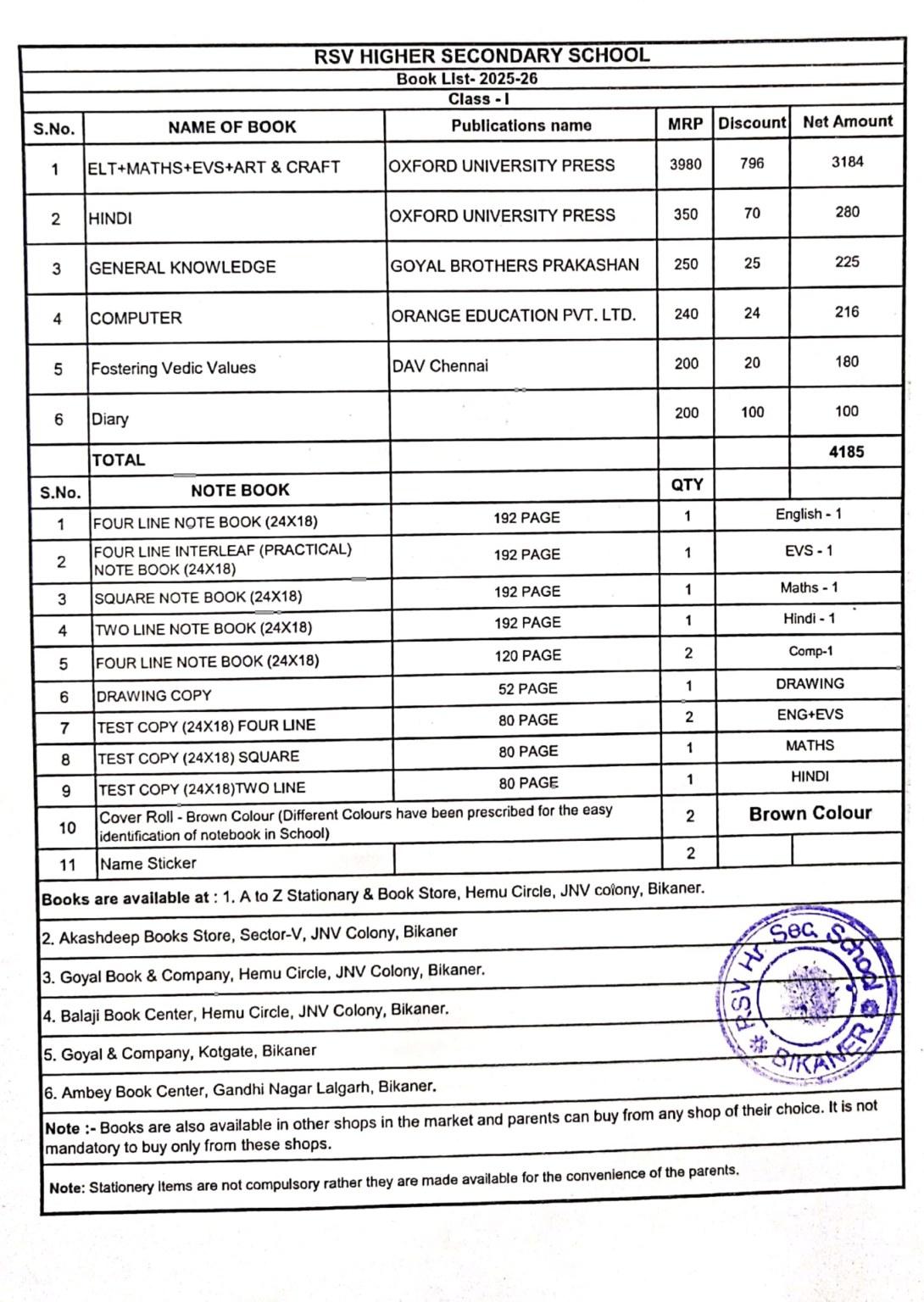 RSV HIGHER SECONDARY SCHOOL

Book List- 2025-26

Class - I

| S.No. | NAME OF BOOK | Publications name | MRP | Discount | Net Amount |
|---|---|---|---|---|---|
| 1 | ELT+MATHS+EVS+ART & CRAFT | OXFORD UNIVERSITY PRESS | 3980 | 796 | 3184 |
| 2 | HINDI | OXFORD UNIVERSITY PRESS | 350 | 70 | 280 |
| 3 | GENERAL KNOWLEDGE | GOYAL BROTHERS PRAKASHAN | 250 | 25 | 225 |
| 4 | COMPUTER | ORANGE EDUCATION PVT. LTD. | 240 | 24 | 216 |
| 5 | Fostering Vedic Values | DAV Chennai | 200 | 20 | 180 |
| 6 | Diary | | 200 | 100 | 100 |
| | TOTAL | | | | 4185 |

| S.No. | NOTE BOOK | | QTY | |
|---|---|---|---|---|
| 1 | FOUR LINE NOTE BOOK (24X18) | 192 PAGE | 1 | English - 1 |
| 2 | FOUR LINE INTERLEAF (PRACTICAL) NOTE BOOK (24X18) | 192 PAGE | 1 | EVS - 1 |
| 3 | SQUARE NOTE BOOK (24X18) | 192 PAGE | 1 | Maths - 1 |
| 4 | TWO LINE NOTE BOOK (24X18) | 192 PAGE | 1 | Hindi - 1 |
| 5 | FOUR LINE NOTE BOOK (24X18) | 120 PAGE | 2 | Comp-1 |
| 6 | DRAWING COPY | 52 PAGE | 1 | DRAWING |
| 7 | TEST COPY (24X18) FOUR LINE | 80 PAGE | 2 | ENG+EVS |
| 8 | TEST COPY (24X18) SQUARE | 80 PAGE | 1 | MATHS |
| 9 | TEST COPY (24X18)TWO LINE | 80 PAGE | 1 | HINDI |
| 10 | Cover Roll - Brown Colour (Different Colours have been prescribed for the easy identification of notebook in School) | | 2 | Brown Colour |
| 11 | Name Sticker | | 2 | |

Books are available at : 1. A to Z Stationary & Book Store, Hemu Circle, JNV colony, Bikaner.

2. Akashdeep Books Store, Sector-V, JNV Colony, Bikaner

3. Goyal Book & Company, Hemu Circle, JNV Colony, Bikaner.

4. Balaji Book Center, Hemu Circle, JNV Colony, Bikaner.

5. Goyal & Company, Kotgate, Bikaner

6. Ambey Book Center, Gandhi Nagar Lalgarh, Bikaner.

RSV Hr. Sec. School BIKANER

Note :- Books are also available in other shops in the market and parents can buy from any shop of their choice. It is not mandatory to buy only from these shops.

Note: Stationery Items are not compulsory rather they are made available for the convenience of the parents.